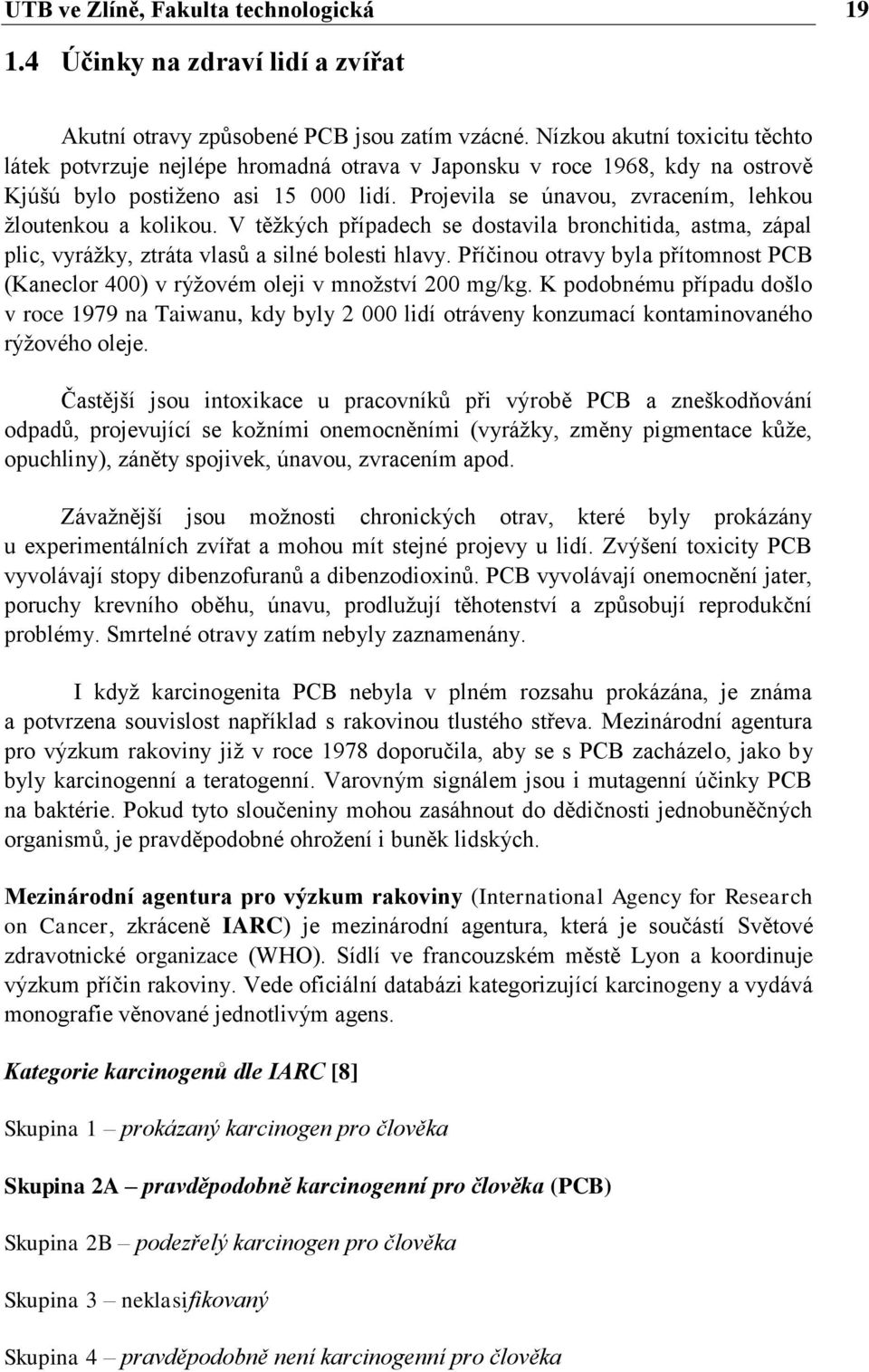 UTB ve Zlíně, Fakulta technologická 19

1.4 Účinky na zdraví lidí a zvířat

Akutní otravy způsobené PCB jsou zatím vzácné. Nízkou akutní toxicitu těchto látek potvrzuje nejlépe hromadná otrava v Japonsku v roce 1968, kdy na ostrově Kjúšú bylo postiženo asi 15 000 lidí. Projevila se únavou, zvracením, lehkou žloutenkou a kolikou. V těžkých případech se dostavila bronchitida, astma, zápal plic, vyrážky, ztráta vlasů a silné bolesti hlavy. Příčinou otravy byla přítomnost PCB (Kaneclor 400) v rýžovém oleji v množství 200 mg/kg. K podobnému případu došlo v roce 1979 na Taiwanu, kdy byly 2 000 lidí otráveny konzumací kontaminovaného rýžového oleje.

Častější jsou intoxikace u pracovníků při výrobě PCB a zneškodňování odpadů, projevující se kožními onemocněními (vyrážky, změny pigmentace kůže, opuchliny), záněty spojivek, únavou, zvracením apod.

Závažnější jsou možnosti chronických otrav, které byly prokázány u experimentálních zvířat a mohou mít stejné projevy u lidí. Zvýšení toxicity PCB vyvolávají stopy dibenzofuranů a dibenzodioxinů. PCB vyvolávají onemocnění jater, poruchy krevního oběhu, únavu, prodlužují těhotenství a způsobují reprodukční problémy. Smrtelné otravy zatím nebyly zaznamenány.

I když karcinogenita PCB nebyla v plném rozsahu prokázána, je známa a potvrzena souvislost například s rakovinou tlustého střeva. Mezinárodní agentura pro výzkum rakoviny již v roce 1978 doporučila, aby se s PCB zacházelo, jako by byly karcinogenní a teratogenní. Varovným signálem jsou i mutagenní účinky PCB na baktérie. Pokud tyto sloučeniny mohou zasáhnout do dědičnosti jednobuněčných organismů, je pravděpodobné ohrožení i buněk lidských.

Mezinárodní agentura pro výzkum rakoviny (International Agency for Research on Cancer, zkráceně IARC) je mezinárodní agentura, která je součástí Světové zdravotnické organizace (WHO). Sídlí ve francouzském městě Lyon a koordinuje výzkum příčin rakoviny. Vede oficiální databázi kategorizující karcinogeny a vydává monografie věnované jednotlivým agens.

Kategorie karcinogenů dle IARC [8]

Skupina 1 – prokázaný karcinogen pro člověka

Skupina 2A – pravděpodobně karcinogenní pro člověka (PCB)

Skupina 2B – podezřelý karcinogen pro člověka

Skupina 3 – neklasifikovaný

Skupina 4 – pravděpodobně není karcinogenní pro člověka